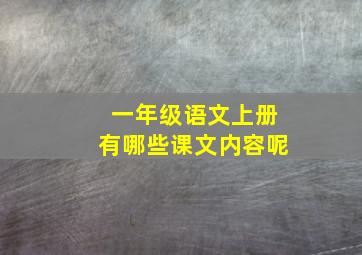 一年级语文上册
有哪些课文内容呢